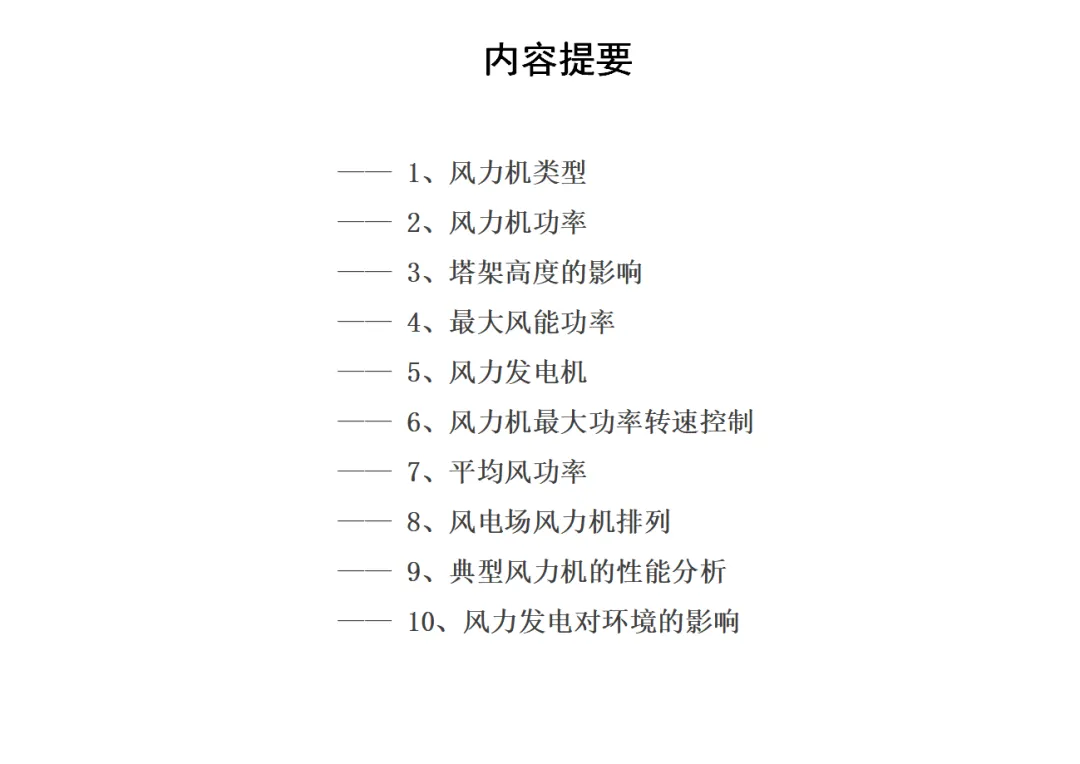 内容提要

—— 1、风力机类型
—— 2、风力机功率
—— 3、塔架高度的影响
—— 4、最大风能功率
—— 5、风力发电机
—— 6、风力机最大功率转速控制
—— 7、平均风功率
—— 8、风电场风力机排列
—— 9、典型风力机的性能分析
—— 10、风力发电对环境的影响